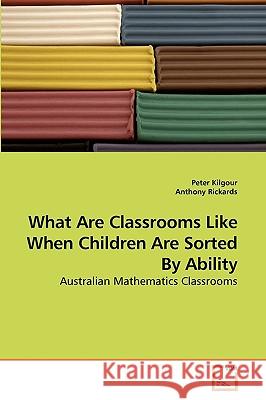 Peter Kilgour
Anthony Rickards

What Are Classrooms Like When Children Are Sorted By Ability

Australian Mathematics Classrooms

Kraina Książek